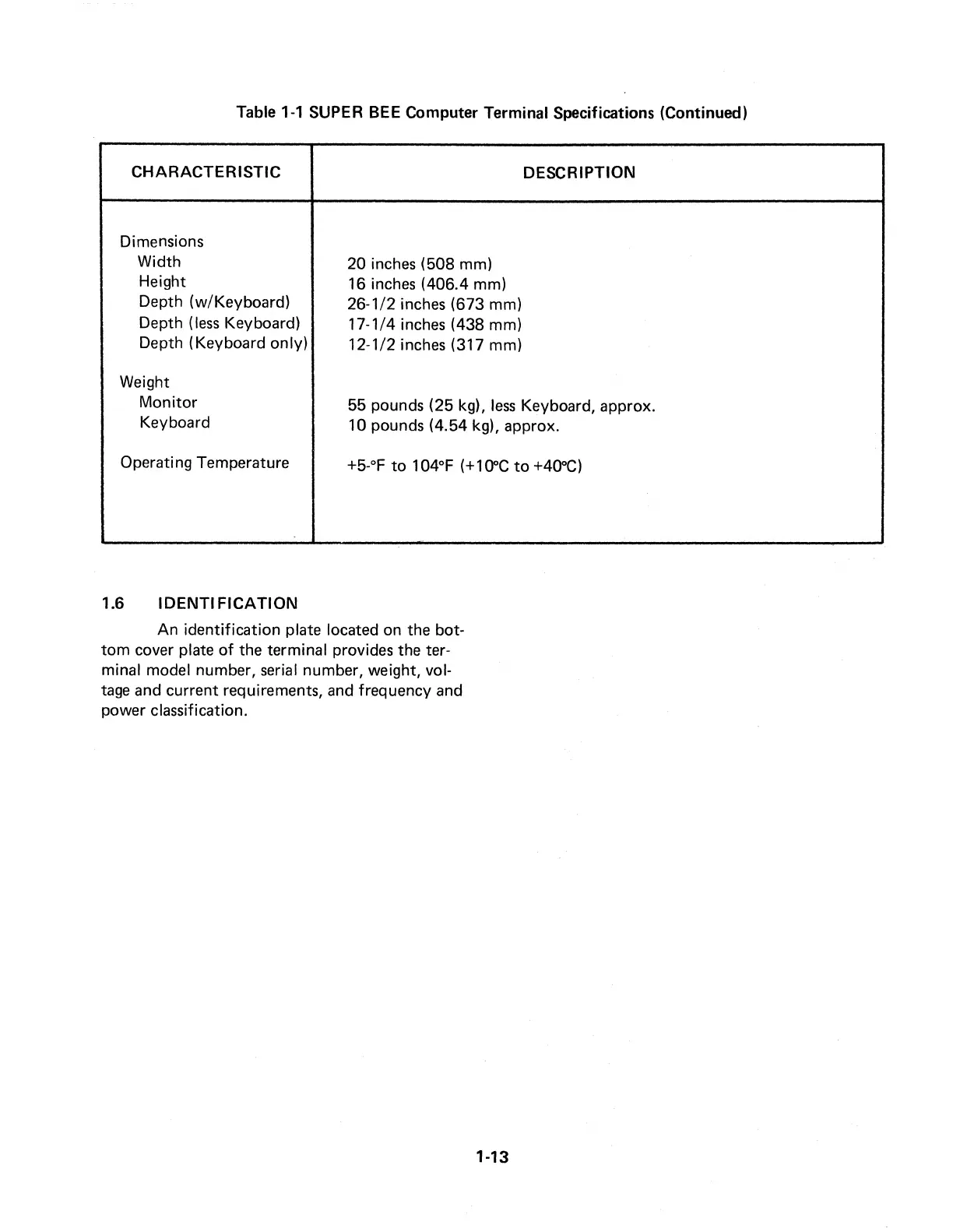 Table 1-1 SUPER BEE Computer Terminal Specifications (Continued)

| CHARACTERISTIC | DESCRIPTION |
|---|---|
| Dimensions | |
| Width | 20 inches (508 mm) |
| Height | 16 inches (406.4 mm) |
| Depth (w/Keyboard) | 26-1/2 inches (673 mm) |
| Depth (less Keyboard) | 17-1/4 inches (438 mm) |
| Depth (Keyboard only) | 12-1/2 inches (317 mm) |
| Weight | |
| Monitor | 55 pounds (25 kg), less Keyboard, approx. |
| Keyboard | 10 pounds (4.54 kg), approx. |
| Operating Temperature | +5-°F to 104°F (+10°C to +40°C) |

1.6 IDENTIFICATION

An identification plate located on the bottom cover plate of the terminal provides the terminal model number, serial number, weight, voltage and current requirements, and frequency and power classification.

1-13